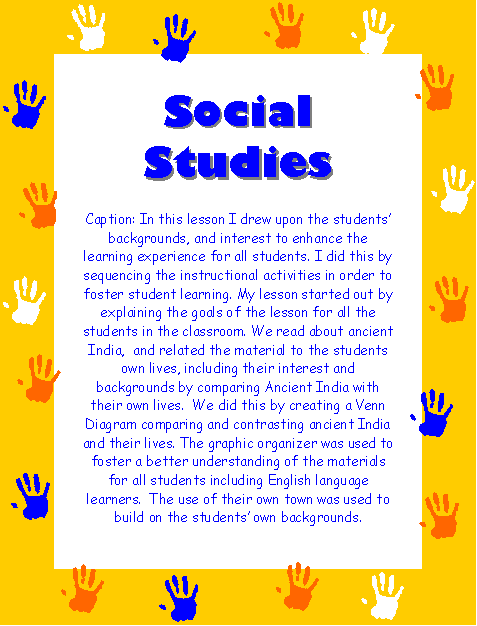 Social Studies

Caption: In this lesson I drew upon the students' backgrounds, and interest to enhance the learning experience for all students. I did this by sequencing the instructional activities in order to foster student learning. My lesson started out by explaining the goals of the lesson for all the students in the classroom. We read about ancient India, and related the material to the students own lives, including their interest and backgrounds by comparing Ancient India with their own lives. We did this by creating a Venn Diagram comparing and contrasting ancient India and their lives. The graphic organizer was used to foster a better understanding of the materials for all students including English language learners. The use of their own town was used to build on the students' own backgrounds.